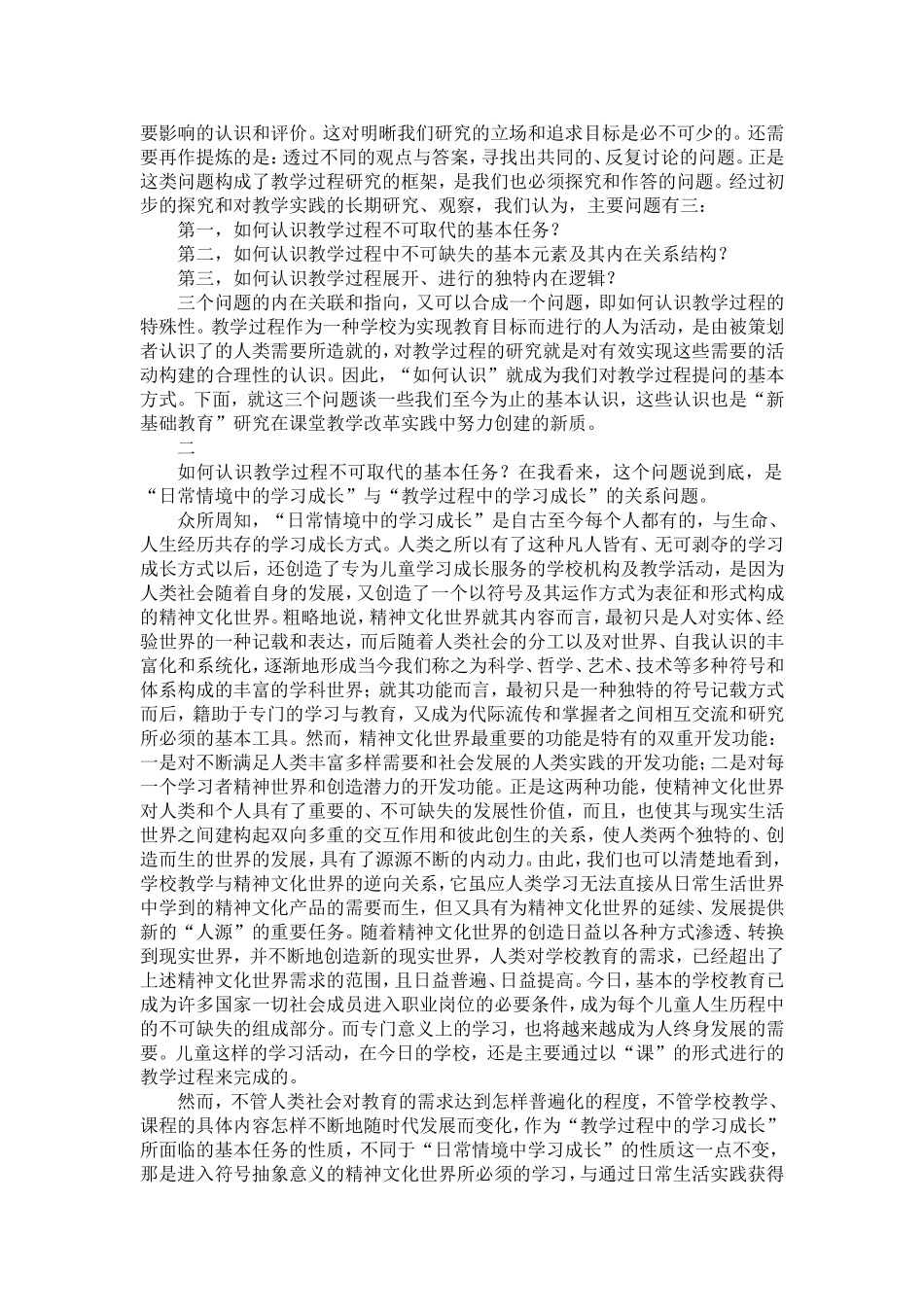 要影响的认识和评价。这对明晰我们研究的立场和追求目标是必不可少的。还需要再作提炼的是：透过不同的观点与答案，寻找出共同的、反复讨论的问题。正是这类问题构成了教学过程研究的框架，是我们也必须探究和作答的问题。经过初步的探究和对教学实践的长期研究、观察，我们认为，主要问题有三：

第一，如何认识教学过程不可取代的基本任务？

第二，如何认识教学过程中不可缺失的基本元素及其内在关系结构？

第三，如何认识教学过程展开、进行的独特内在逻辑？

三个问题的内在关联和指向，又可以合成一个问题，即如何认识教学过程的特殊性。教学过程作为一种学校为实现教育目标而进行的人为活动，是由被策划者认识了的人类需要所造就的，对教学过程的研究就是对有效实现这些需要的活动构建的合理性的认识。因此，“如何认识”就成为我们对教学过程提问的基本方式。下面，就这三个问题谈一些我们至今为止的基本认识，这些认识也是“新基础教育”研究在课堂教学改革实践中努力创建的新质。

二

如何认识教学过程不可取代的基本任务？在我看来，这个问题说到底，是“日常情境中的学习成长”与“教学过程中的学习成长”的关系问题。

众所周知，“日常情境中的学习成长”是自古至今每个人都有的，与生命、人生经历共存的学习成长方式。人类之所以有了这种凡人皆有、无可剥夺的学习成长方式以后，还创造了专为儿童学习成长服务的学校机构及教学活动，是因为人类社会随着自身的发展，又创造了一个以符号及其运作方式为表征和形式构成的精神文化世界。粗略地说，精神文化世界就其内容而言，最初只是人对实体、经验世界的一种记载和表达，而后随着人类社会的分工以及对世界、自我认识的丰富化和系统化，逐渐地形成当今我们称之为科学、哲学、艺术、技术等多种符号和体系构成的丰富的学科世界；就其功能而言，最初只是一种独特的符号记载方式而后，籍助于专门的学习与教育，又成为代际流传和掌握者之间相互交流和研究所必须的基本工具。然而，精神文化世界最重要的功能是特有的双重开发功能：一是对不断满足人类丰富多样需要和社会发展的人类实践的开发功能；二是对每一个学习者精神世界和创造潜力的开发功能。正是这两种功能，使精神文化世界对人类和个人具有了重要的、不可缺失的发展性价值，而且，也使其与现实生活世界之间建构起双向多重的交互作用和彼此创生的关系，使人类两个独特的、创造而生的世界的发展，具有了源源不断的内动力。由此，我们也可以清楚地看到，学校教学与精神文化世界的逆向关系，它虽应人类学习无法直接从日常生活世界中学到的精神文化产品的需要而生，但又具有为精神文化世界的延续、发展提供新的“人源”的重要任务。随着精神文化世界的创造日益以各种方式渗透、转换到现实世界，并不断地创造新的现实世界，人类对学校教育的需求，已经超出了上述精神文化世界需求的范围，且日益普遍、日益提高。今日，基本的学校教育已成为许多国家一切社会成员进入职业岗位的必要条件，成为每个儿童人生历程中的不可缺失的组成部分。而专门意义上的学习，也将越来越成为人终身发展的需要。儿童这样的学习活动，在今日的学校，还是主要通过以“课”的形式进行的教学过程来完成的。

然而，不管人类社会对教育的需求达到怎样普遍化的程度，不管学校教学、课程的具体内容怎样不断地随时代发展而变化，作为“教学过程中的学习成长”所面临的基本任务的性质，不同于“日常情境中学习成长”的性质这一点不变，那是进入符号抽象意义的精神文化世界所必须的学习，与通过日常生活实践获得